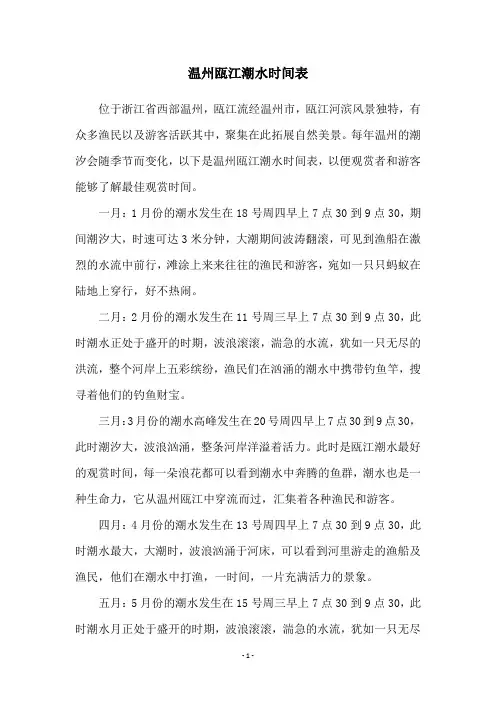 温州瓯江潮水时间表

位于浙江省西部温州，瓯江流经温州市，瓯江河滨风景独特，有众多渔民以及游客活跃其中，聚集在此拓展自然美景。每年温州的潮汐会随季节而变化，以下是温州瓯江潮水时间表，以便观赏者和游客能够了解最佳观赏时间。

一月：1月份的潮水发生在18号周四早上7点30到9点30，期间潮汐大，时速可达3米分钟，大潮期间波涛翻滚，可见到渔船在激烈的水流中前行，滩涂上来来往往的渔民和游客，宛如一只只蚂蚁在陆地上穿行，好不热闹。

二月：2月份的潮水发生在11号周三早上7点30到9点30，此时潮水正处于盛开的时期，波浪滚滚，湍急的水流，犹如一只无尽的洪流，整个河岸上五彩缤纷，渔民们在汹涌的潮水中携带钓鱼竿，搜寻着他们的钓鱼财宝。

三月：3月份的潮水高峰发生在20号周四早上7点30到9点30，此时潮汐大，波浪汹涌，整条河岸洋溢着活力。此时是瓯江潮水最好的观赏时间，每一朵浪花都可以看到潮水中奔腾的鱼群，潮水也是一种生命力，它从温州瓯江中穿流而过，汇集着各种渔民和游客。

四月：4月份的潮水发生在13号周四早上7点30到9点30，此时潮水最大，大潮时，波浪汹涌于河床，可以看到河里游走的渔船及渔民，他们在潮水中打渔，一时间，一片充满活力的景象。

五月：5月份的潮水发生在15号周三早上7点30到9点30，此时潮水月正处于盛开的时期，波浪滚滚，湍急的水流，犹如一只无尽

- 1 -